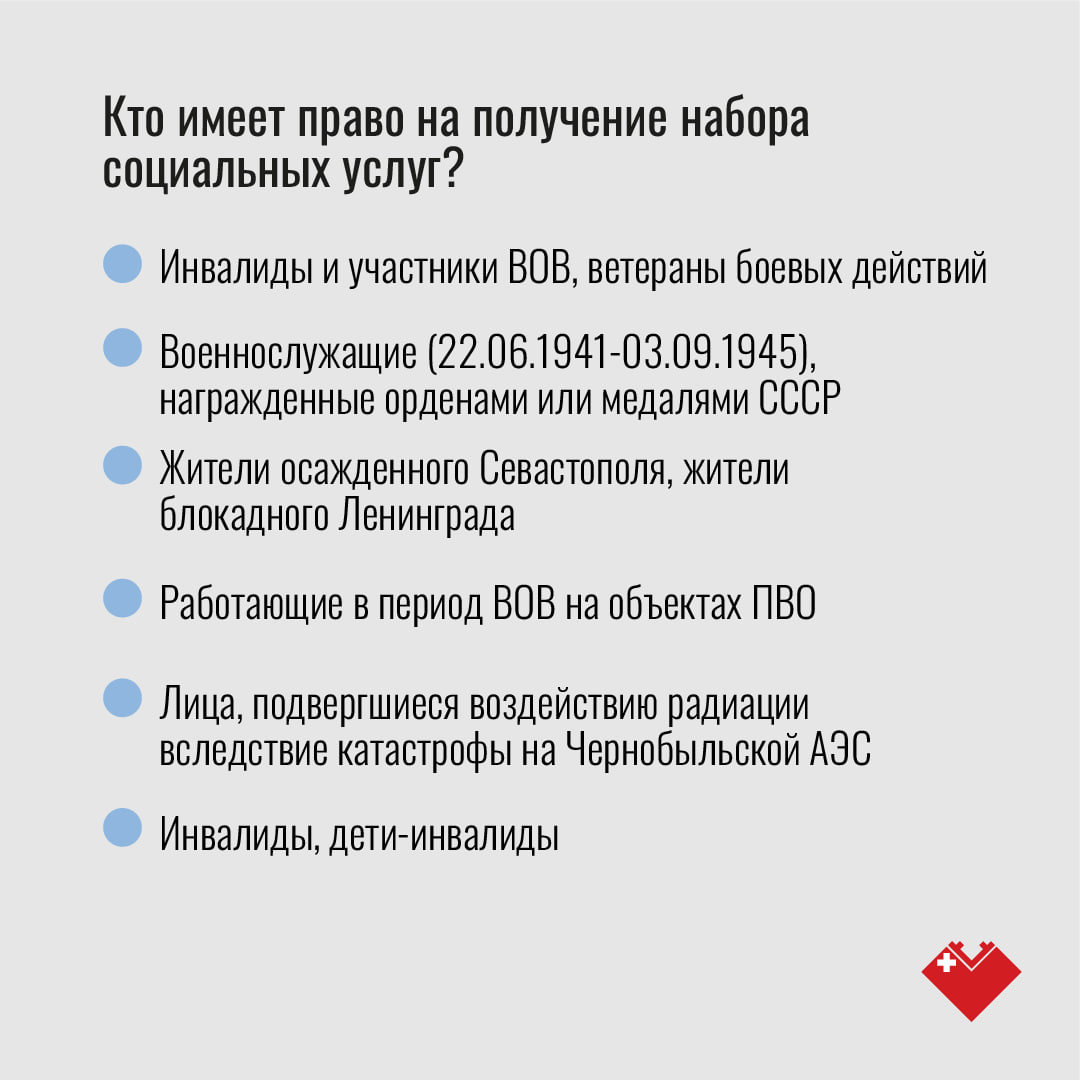 Кто имеет право на получение набора социальных услуг?

Инвалиды и участники ВОВ, ветераны боевых действий

Военнослужащие (22.06.1941-03.09.1945), награжденные орденами или медалями СССР

Жители осажденного Севастополя, жители блокадного Ленинграда

Работающие в период ВОВ на объектах ПВО

Лица, подвергшиеся воздействию радиации вследствие катастрофы на Чернобыльской АЭС

Инвалиды, дети-инвалиды